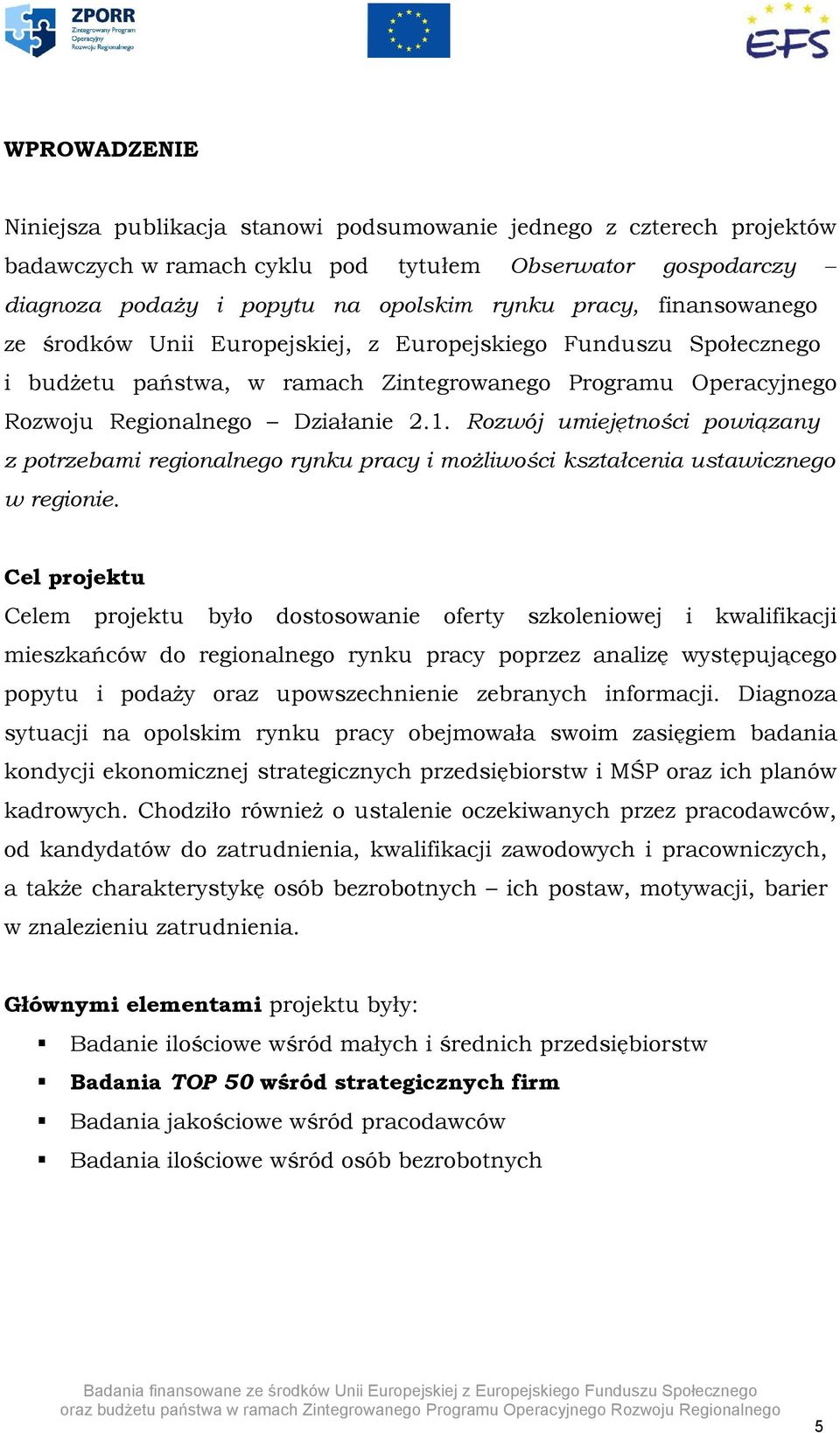 ZPORR
Zintegrowany Program Operacyjny Rozwoju Regionalnego

EFS

WPROWADZENIE

Niniejsza publikacja stanowi podsumowanie jednego z czterech projektów badawczych w ramach cyklu pod tytułem Obserwator gospodarczy – diagnoza podaży i popytu na opolskim rynku pracy, finansowanego ze środków Unii Europejskiej, z Europejskiego Funduszu Społecznego i budżetu państwa, w ramach Zintegrowanego Programu Operacyjnego Rozwoju Regionalnego – Działanie 2.1. Rozwój umiejętności powiązany z potrzebami regionalnego rynku pracy i możliwości kształcenia ustawicznego w regionie.

Cel projektu
Celem projektu było dostosowanie oferty szkoleniowej i kwalifikacji mieszkańców do regionalnego rynku pracy poprzez analizę występującego popytu i podaży oraz upowszechnienie zebranych informacji. Diagnoza sytuacji na opolskim rynku pracy obejmowała swoim zasięgiem badania kondycji ekonomicznej strategicznych przedsiębiorstw i MŚP oraz ich planów kadrowych. Chodziło również o ustalenie oczekiwanych przez pracodawców, od kandydatów do zatrudnienia, kwalifikacji zawodowych i pracowniczych, a także charakterystykę osób bezrobotnych – ich postaw, motywacji, barier w znalezieniu zatrudnienia.

Głównymi elementami projektu były:
▪ Badanie ilościowe wśród małych i średnich przedsiębiorstw
▪ Badania TOP 50 wśród strategicznych firm
▪ Badania jakościowe wśród pracodawców
▪ Badania ilościowe wśród osób bezrobotnych

Badania finansowane ze środków Unii Europejskiej z Europejskiego Funduszu Społecznego oraz budżetu państwa w ramach Zintegrowanego Programu Operacyjnego Rozwoju Regionalnego

5